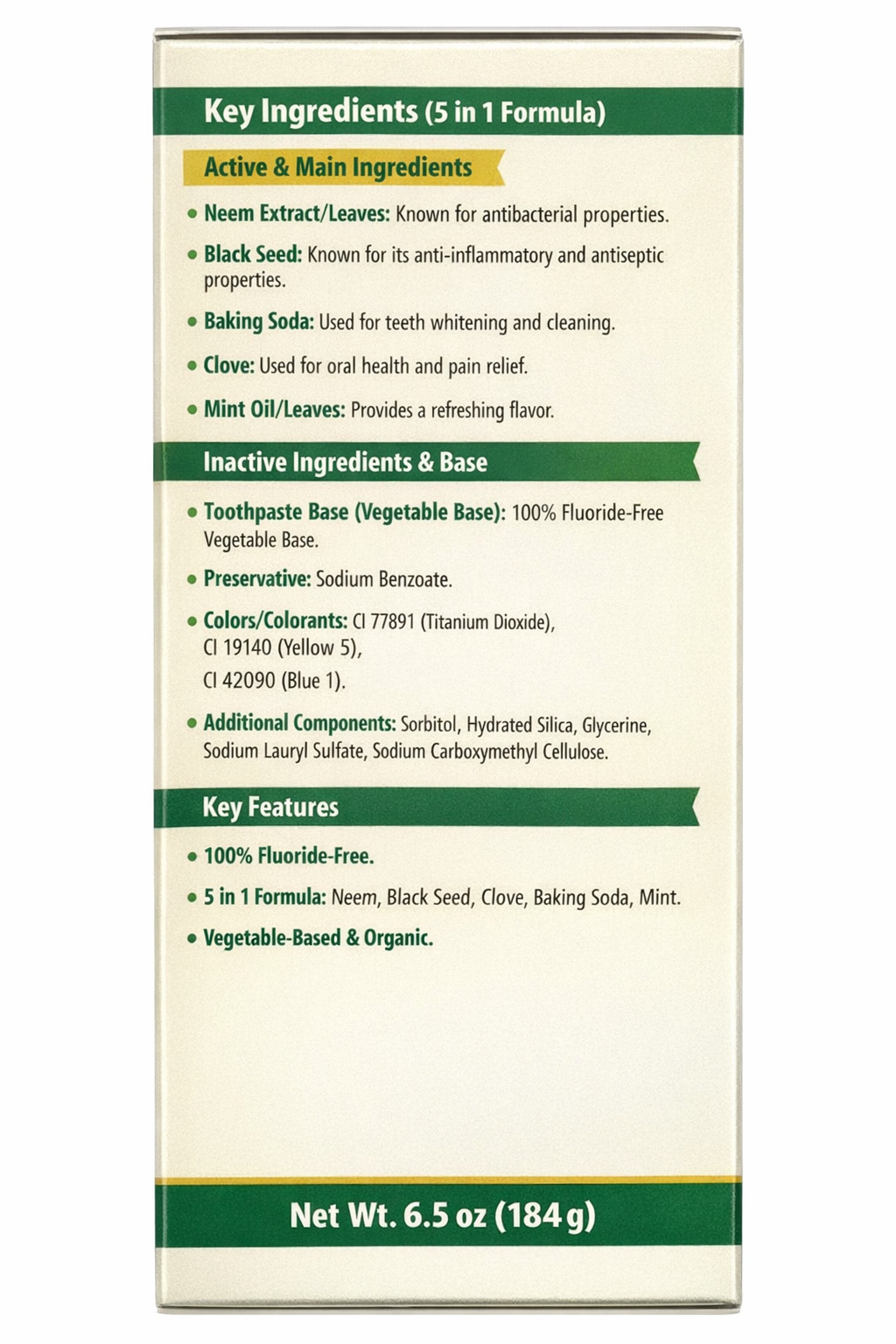 Key Ingredients (5 in 1 Formula)

Active & Main Ingredients

• Neem Extract/Leaves: Known for antibacterial properties.

• Black Seed: Known for its anti-inflammatory and antiseptic properties.

• Baking Soda: Used for teeth whitening and cleaning.

• Clove: Used for oral health and pain relief.

• Mint Oil/Leaves: Provides a refreshing flavor.

Inactive Ingredients & Base

• Toothpaste Base (Vegetable Base): 100% Fluoride-Free Vegetable Base.

• Preservative: Sodium Benzoate.

• Colors/Colorants: CI 77891 (Titanium Dioxide),
CI 19140 (Yellow 5),
CI 42090 (Blue 1).

• Additional Components: Sorbitol, Hydrated Silica, Glycerine, Sodium Lauryl Sulfate, Sodium Carboxymethyl Cellulose.

Key Features

• 100% Fluoride-Free.

• 5 in 1 Formula: Neem, Black Seed, Clove, Baking Soda, Mint.

• Vegetable-Based & Organic.

Net Wt. 6.5 oz (184 g)